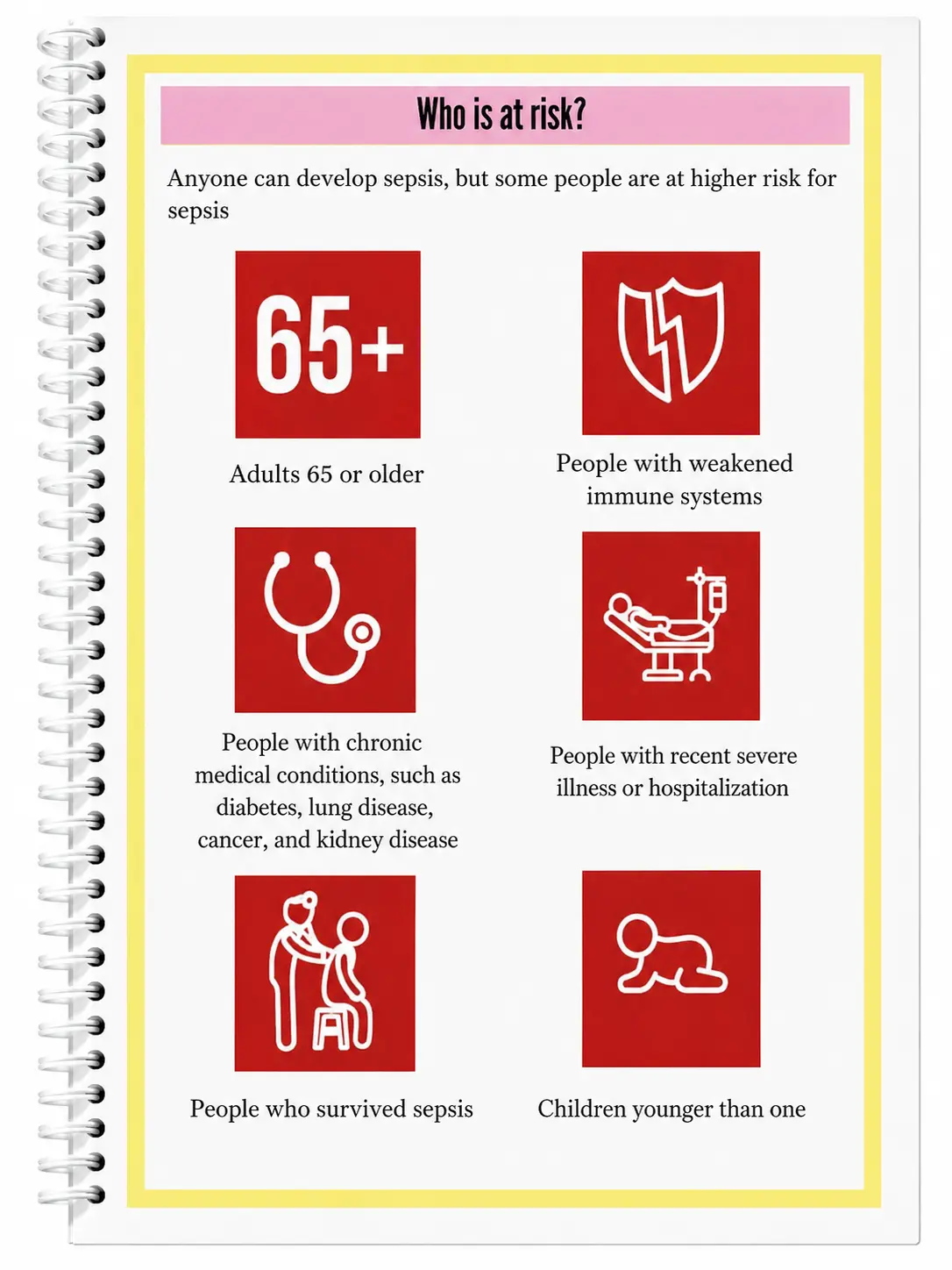 Who is at risk?

Anyone can develop sepsis, but some people are at higher risk for sepsis

65+

Adults 65 or older

People with weakened immune systems

People with chronic medical conditions, such as diabetes, lung disease, cancer, and kidney disease

People with recent severe illness or hospitalization

People who survived sepsis

Children younger than one